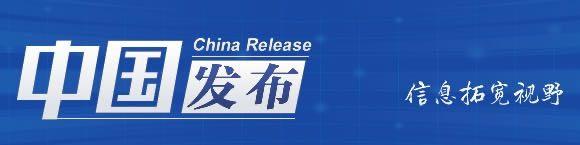 China Release
中国发布
信息拓宽视野